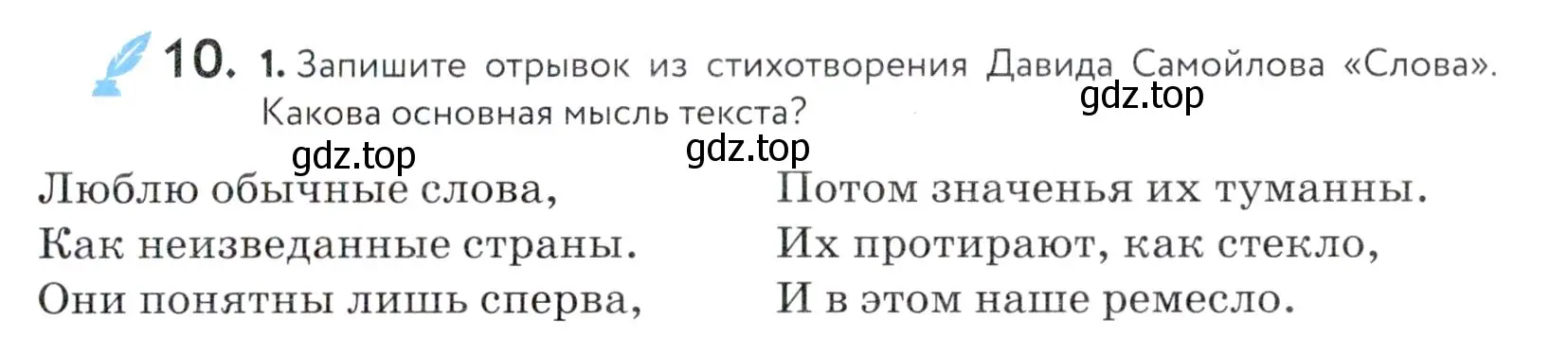 10. 1. Запишите отрывок из стихотворения Давида Самойлова «Слова». Какова основная мысль текста?

gdz.top

gdz.top gdz.top

Люблю обычные слова,
Как неизведанные страны.
Они понятны лишь сперва,

Потом значенья их туманны.
Их протирают, как стекло,
И в этом наше ремесло.